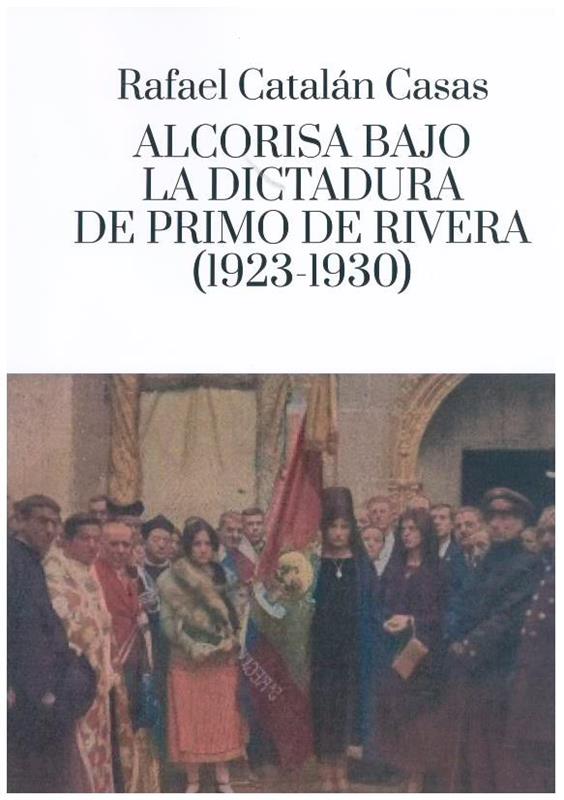 Rafael Catalán Casas

ALCORISA BAJO
LA DICTADURA
DE PRIMO DE RIVERA
(1923-1930)